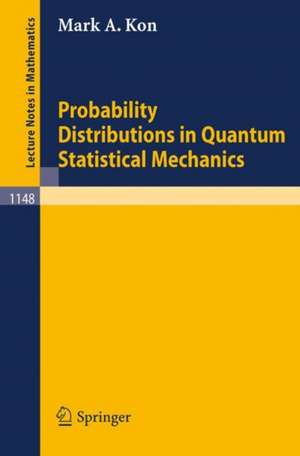 Lecture Notes in Mathematics

Mark A. Kon

Probability Distributions in Quantum Statistical Mechanics

1148

Springer